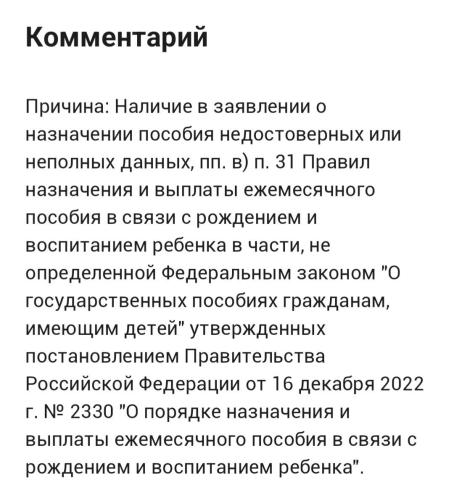 Комментарий

Причина: Наличие в заявлении о назначении пособия недостоверных или неполных данных, пп. в) п. 31 Правил назначения и выплаты ежемесячного пособия в связи с рождением и воспитанием ребенка в части, не определенной Федеральным законом "О государственных пособиях гражданам, имеющим детей" утвержденных постановлением Правительства Российской Федерации от 16 декабря 2022 г. № 2330 "О порядке назначения и выплаты ежемесячного пособия в связи с рождением и воспитанием ребенка".